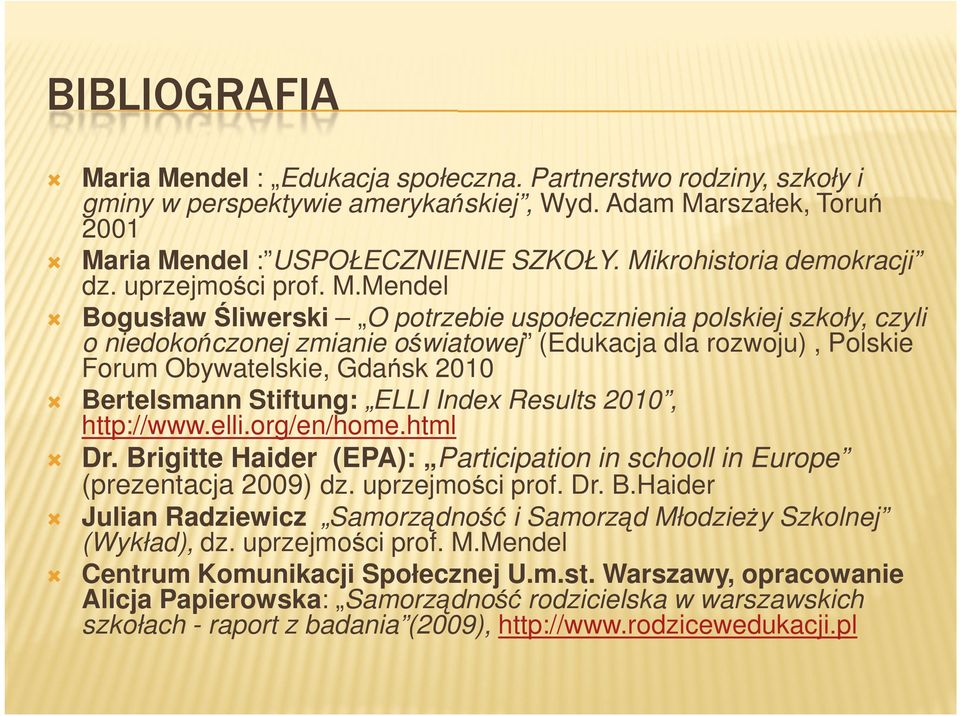 BIBLIOGRAFIA

Maria Mendel : „Edukacja społeczna. Partnerstwo rodziny, szkoły i gminy w perspektywie amerykańskiej”, Wyd. Adam Marszałek, Toruń 2001

Maria Mendel :”USPOŁECZNIENIE SZKOŁY. Mikrohistoria demokracji” dz. uprzejmości prof. M.Mendel

Bogusław Śliwerski – „O potrzebie uspołecznienia polskiej szkoły, czyli o niedokończonej zmianie oświatowej” (Edukacja dla rozwoju) , Polskie Forum Obywatelskie, Gdańsk 2010

Bertelsmann Stiftung: „ELLI Index Results 2010”, http://www.elli.org/en/home.html

Dr. Brigitte Haider (EPA): „Participation in schooll in Europe” (prezentacja 2009) dz. uprzejmości prof. Dr. B.Haider

Julian Radziewicz „Samorządność i Samorząd Młodzieży Szkolnej” (Wykład), dz. uprzejmości prof. M.Mendel

Centrum Komunikacji Społecznej U.m.st. Warszawy, opracowanie Alicja Papierowska: „Samorządność rodzicielska w warszawskich szkołach - raport z badania”(2009), http://www.rodzicewedukacji.pl